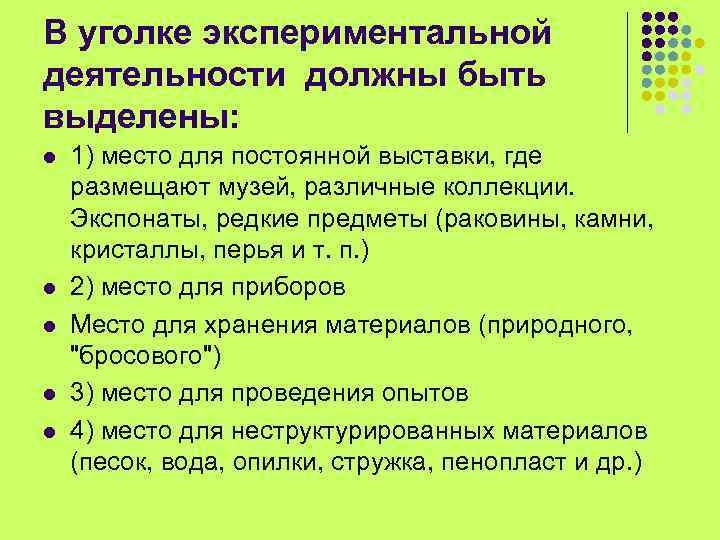 В уголке экспериментальной деятельности должны быть выделены:

- 1) место для постоянной выставки, где размещают музей, различные коллекции. Экспонаты, редкие предметы (раковины, камни, кристаллы, перья и т. п.)
- 2) место для приборов
- Место для хранения материалов (природного, "бросового")
- 3) место для проведения опытов
- 4) место для неструктурированных материалов (песок, вода, опилки, стружка, пенопласт и др.)